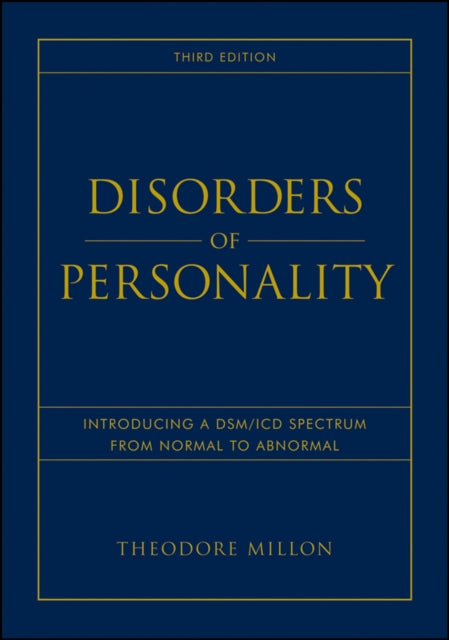 THIRD EDITION

DISORDERS
OF
PERSONALITY

INTRODUCING A DSM/ICD SPECTRUM FROM NORMAL TO ABNORMAL

THEODORE MILLON